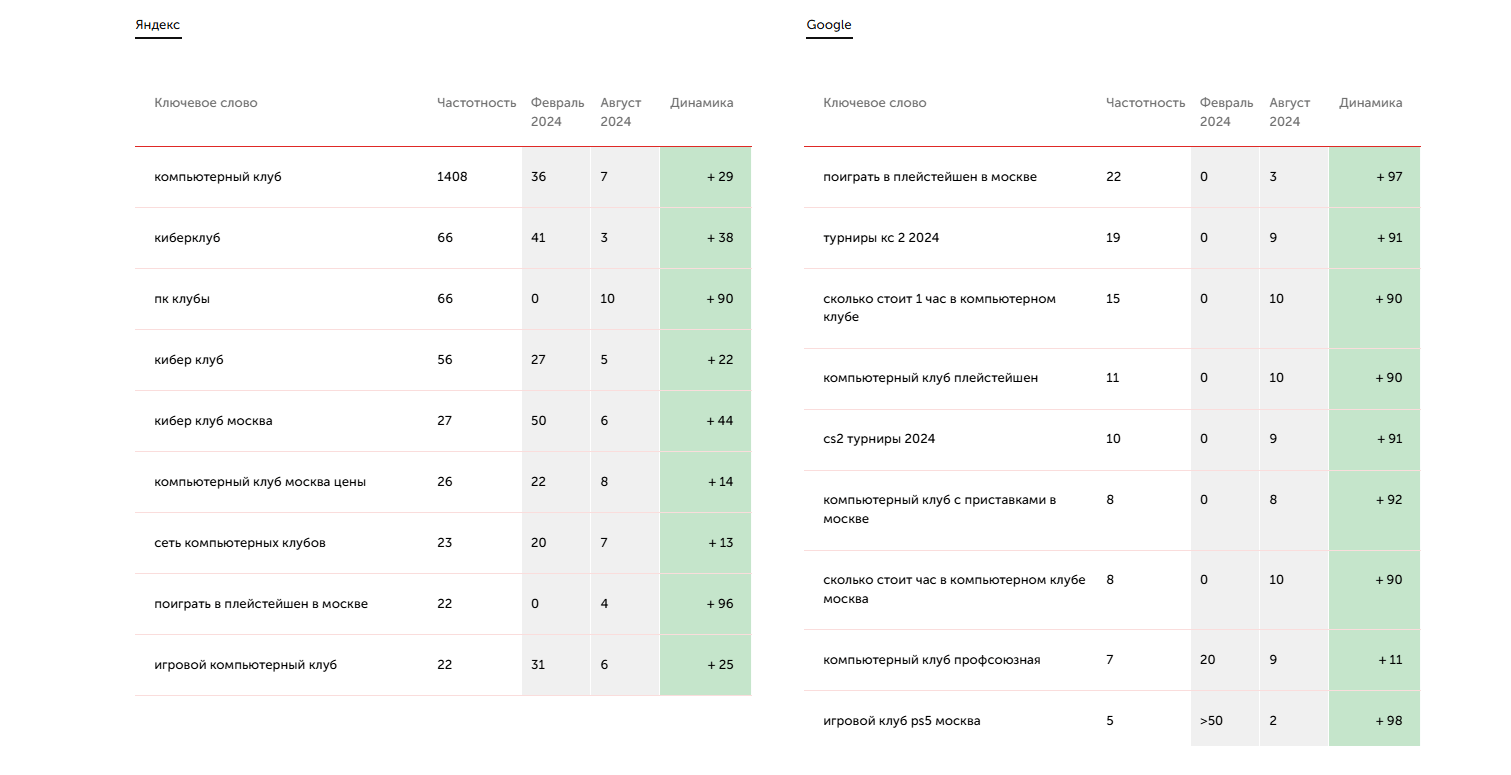 Яндекс

| Ключевое слово | Частотность | Февраль 2024 | Август 2024 | Динамика |
|---|---|---|---|---|
| компьютерный клуб | 1408 | 36 | 7 | + 29 |
| киберклуб | 66 | 41 | 3 | + 38 |
| пк клубы | 66 | 0 | 10 | + 90 |
| кибер клуб | 56 | 27 | 5 | + 22 |
| кибер клуб москва | 27 | 50 | 6 | + 44 |
| компьютерный клуб москва цены | 26 | 22 | 8 | + 14 |
| сеть компьютерных клубов | 23 | 20 | 7 | + 13 |
| поиграть в плейстейшен в москве | 22 | 0 | 4 | + 96 |
| игровой компьютерный клуб | 22 | 31 | 6 | + 25 |

Google

| Ключевое слово | Частотность | Февраль 2024 | Август 2024 | Динамика |
|---|---|---|---|---|
| поиграть в плейстейшен в москве | 22 | 0 | 3 | + 97 |
| турниры кс 2 2024 | 19 | 0 | 9 | + 91 |
| сколько стоит 1 час в компьютерном клубе | 15 | 0 | 10 | + 90 |
| компьютерный клуб плейстейшен | 11 | 0 | 10 | + 90 |
| cs2 турниры 2024 | 10 | 0 | 9 | + 91 |
| компьютерный клуб с приставками в москве | 8 | 0 | 8 | + 92 |
| сколько стоит час в компьютерном клубе москва | 8 | 0 | 10 | + 90 |
| компьютерный клуб профсоюзная | 7 | 20 | 9 | + 11 |
| игровой клуб ps5 москва | 5 | >50 | 2 | + 98 |